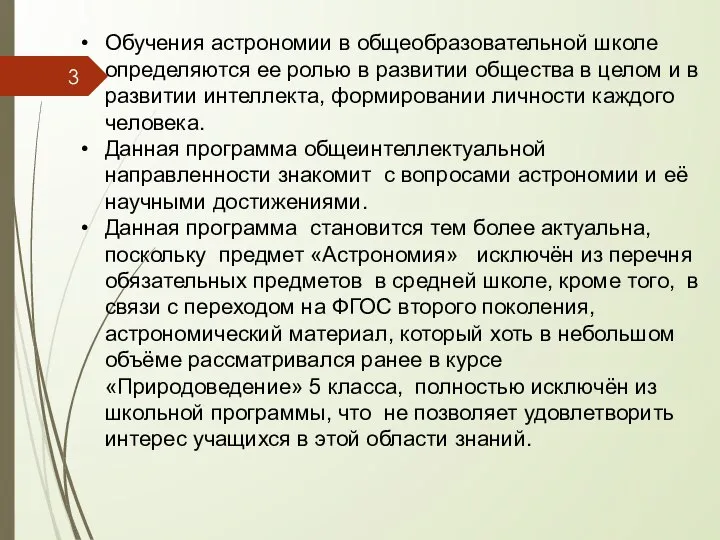 3

• Обучения астрономии в общеобразовательной школе определяются ее ролью в развитии общества в целом и в развитии интеллекта, формировании личности каждого человека.
• Данная программа общеинтеллектуальной направленности знакомит с вопросами астрономии и её научными достижениями.
• Данная программа становится тем более актуальна, поскольку предмет «Астрономия» исключён из перечня обязательных предметов в средней школе, кроме того, в связи с переходом на ФГОС второго поколения, астрономический материал, который хоть в небольшом объёме рассматривался ранее в курсе «Природоведение» 5 класса, полностью исключён из школьной программы, что не позволяет удовлетворить интерес учащихся в этой области знаний.